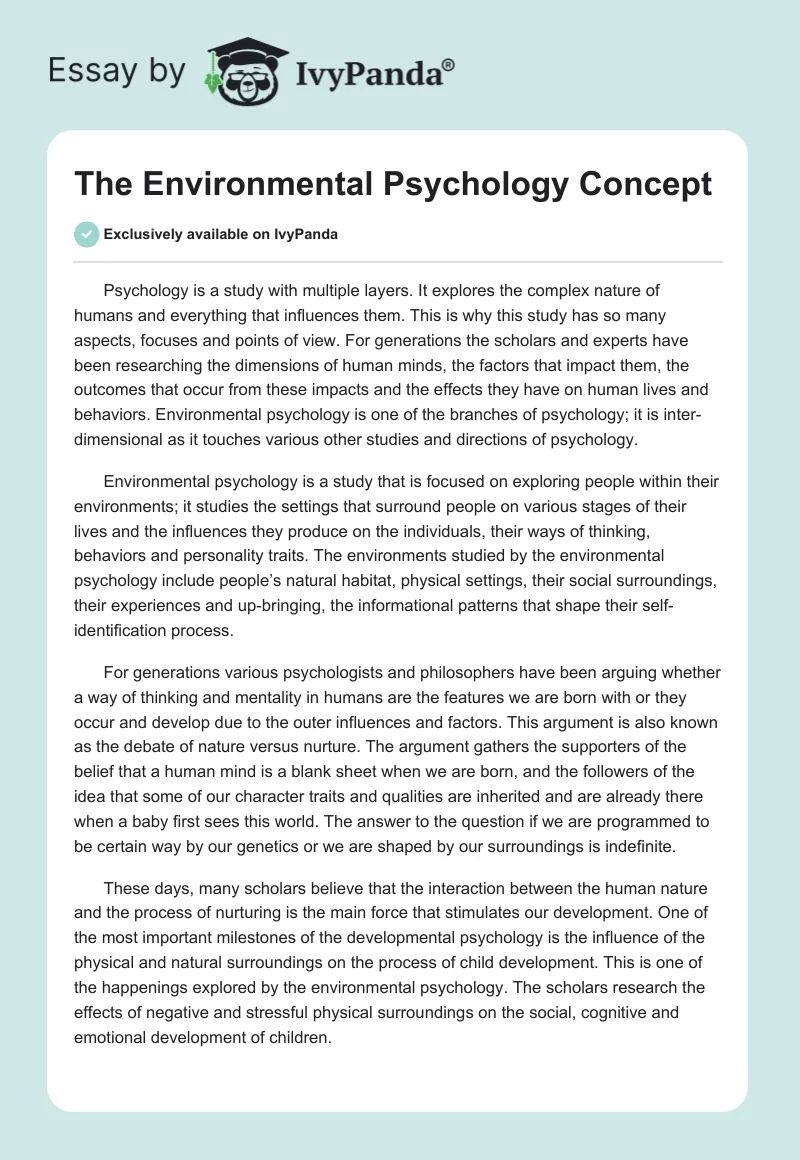 Essay by IvyPanda®

The Environmental Psychology Concept

Exclusively available on IvyPanda

Psychology is a study with multiple layers. It explores the complex nature of humans and everything that influences them. This is why this study has so many aspects, focuses and points of view. For generations the scholars and experts have been researching the dimensions of human minds, the factors that impact them, the outcomes that occur from these impacts and the effects they have on human lives and behaviors. Environmental psychology is one of the branches of psychology; it is inter-dimensional as it touches various other studies and directions of psychology.

Environmental psychology is a study that is focused on exploring people within their environments; it studies the settings that surround people on various stages of their lives and the influences they produce on the individuals, their ways of thinking, behaviors and personality traits. The environments studied by the environmental psychology include people's natural habitat, physical settings, their social surroundings, their experiences and up-bringing, the informational patterns that shape their self-identification process.

For generations various psychologists and philosophers have been arguing whether a way of thinking and mentality in humans are the features we are born with or they occur and develop due to the outer influences and factors. This argument is also known as the debate of nature versus nurture. The argument gathers the supporters of the belief that a human mind is a blank sheet when we are born, and the followers of the idea that some of our character traits and qualities are inherited and are already there when a baby first sees this world. The answer to the question if we are programmed to be certain way by our genetics or we are shaped by our surroundings is indefinite.

These days, many scholars believe that the interaction between the human nature and the process of nurturing is the main force that stimulates our development. One of the most important milestones of the developmental psychology is the influence of the physical and natural surroundings on the process of child development. This is one of the happenings explored by the environmental psychology. The scholars research the effects of negative and stressful physical surroundings on the social, cognitive and emotional development of children.